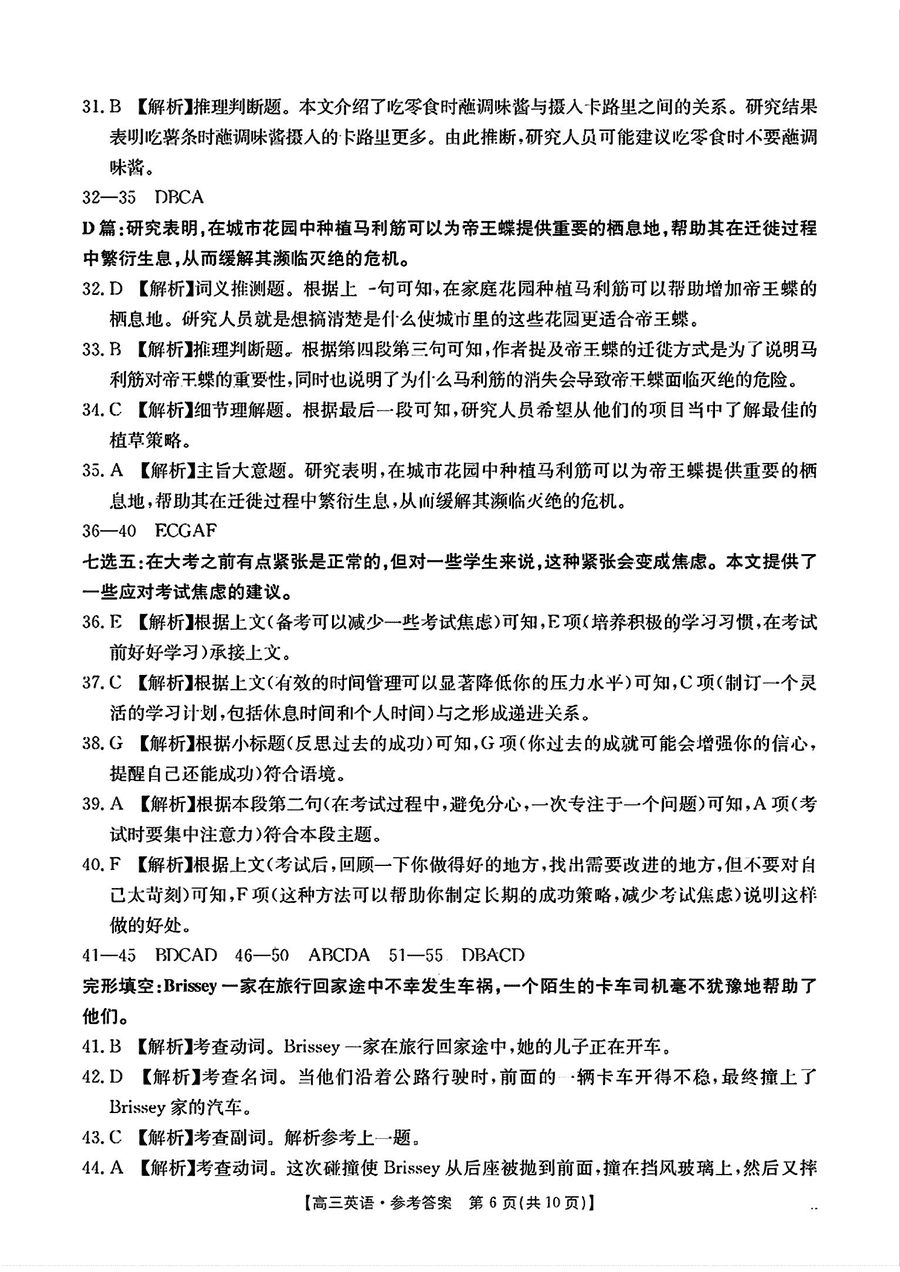 31. B 【解析】推理判断题。本文介绍了吃零食时蘸调味酱与摄入卡路里之间的关系。研究结果表明吃薯条时蘸调味酱摄入的卡路里更多。由此推断，研究人员可能建议吃零食时不要蘸调味酱。

32—35 DBCA

D篇：研究表明，在城市花园中种植马利筋可以为帝王蝶提供重要的栖息地，帮助其在迁徙过程中繁衍生息，从而缓解其濒临灭绝的危机。

32. D 【解析】词义推测题。根据上一句可知，在家庭花园种植马利筋可以帮助增加帝王蝶的栖息地。研究人员就是想搞清楚是什么使城市里的这些花园更适合帝王蝶。

33. B 【解析】推理判断题。根据第四段第三句可知，作者提及帝王蝶的迁徙方式是为了说明马利筋对帝王蝶的重要性，同时也说明了为什么马利筋的消失会导致帝王蝶面临灭绝的危险。

34. C 【解析】细节理解题。根据最后一段可知，研究人员希望从他们的项目当中了解最佳的植草策略。

35. A 【解析】主旨大意题。研究表明，在城市花园中种植马利筋可以为帝王蝶提供重要的栖息地，帮助其在迁徙过程中繁衍生息，从而缓解其濒临灭绝的危机。

36—40 ECGAF

七选五：在大考之前有点紧张是正常的，但对一些学生来说，这种紧张会变成焦虑。本文提供了一些应对考试焦虑的建议。

36. E 【解析】根据上文(备考可以减少一些考试焦虑)可知，E项(培养积极的学习习惯，在考试前好好学习)承接上文。

37. C 【解析】根据上文(有效的时间管理可以显著降低你的压力水平)可知，C项(制订一个灵活的学习计划，包括休息时间和个人时间)与之形成递进关系。

38. G 【解析】根据小标题(反思过去的成功)可知，G项(你过去的成就可能会增强你的信心，提醒自己还能成功)符合语境。

39. A 【解析】根据本段第二句(在考试过程中，避免分心，一次专注于一个问题)可知，A项(考试时要集中注意力)符合本段主题。

40. F 【解析】根据上文(考试后，回顾一下你做得好的地方，找出需要改进的地方，但不要对自己太苛刻)可知，F项(这种方法可以帮助你制定长期的成功策略，减少考试焦虑)说明这样做的好处。

41—45 BDCAD 46—50 ABCDA 51—55 DBACD

完形填空：Brissey一家在旅行回家途中不幸发生车祸，一个陌生的卡车司机毫不犹豫地帮助了他们。

41. B 【解析】考查动词。Brissey一家在旅行回家途中，她的儿子正在开车。

42. D 【解析】考查名词。当他们沿着公路行驶时，前面的一辆卡车开得不稳，最终撞上了Brissey家的汽车。

43. C 【解析】考查副词。解析参考上一题。

44. A 【解析】考查动词。这次碰撞使Brissey从后座被抛到前面，撞在挡风玻璃上，然后又摔

【高三英语·参考答案 第6页(共10页)】